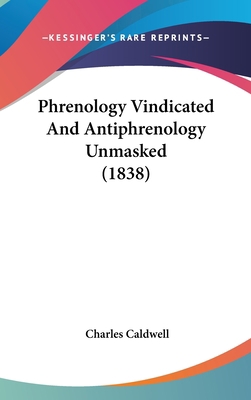 —KESSINGER'S RARE REPRINTS—

Phrenology Vindicated And Antiphrenology Unmasked (1838)

Charles Caldwell